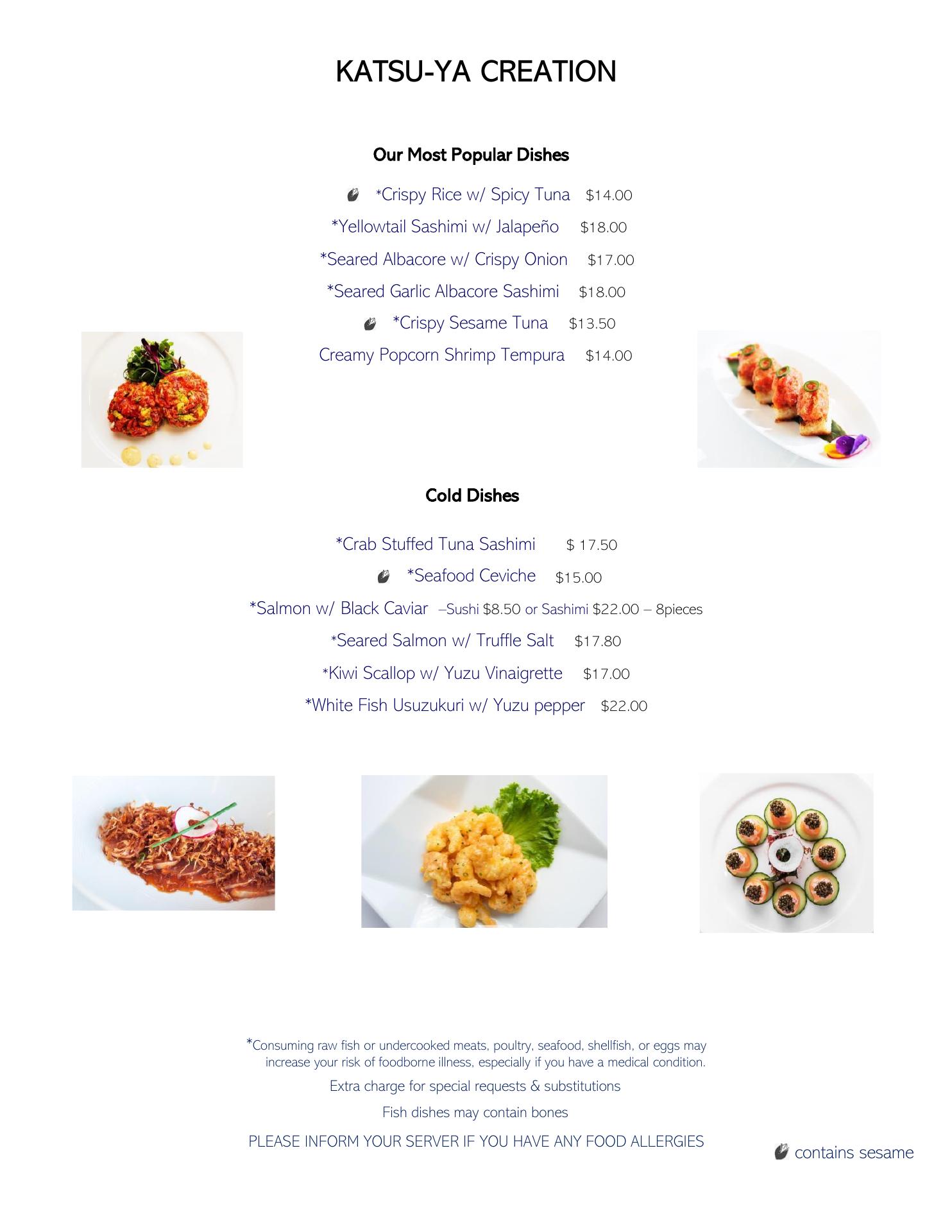 KATSU-YA CREATION

Our Most Popular Dishes

*Crispy Rice w/ Spicy Tuna $14.00

*Yellowtail Sashimi w/ Jalapeño $18.00

*Seared Albacore w/ Crispy Onion $17.00

*Seared Garlic Albacore Sashimi $18.00

*Crispy Sesame Tuna $13.50

Creamy Popcorn Shrimp Tempura $14.00

Cold Dishes

*Crab Stuffed Tuna Sashimi $ 17.50

*Seafood Ceviche $15.00

*Salmon w/ Black Caviar –Sushi $8.50 or Sashimi $22.00 – 8pieces

*Seared Salmon w/ Truffle Salt $17.80

*Kiwi Scallop w/ Yuzu Vinaigrette $17.00

*White Fish Usuzukuri w/ Yuzu pepper $22.00

*Consuming raw fish or undercooked meats, poultry, seafood, shellfish, or eggs may increase your risk of foodborne illness, especially if you have a medical condition.

Extra charge for special requests & substitutions

Fish dishes may contain bones

PLEASE INFORM YOUR SERVER IF YOU HAVE ANY FOOD ALLERGIES

contains sesame